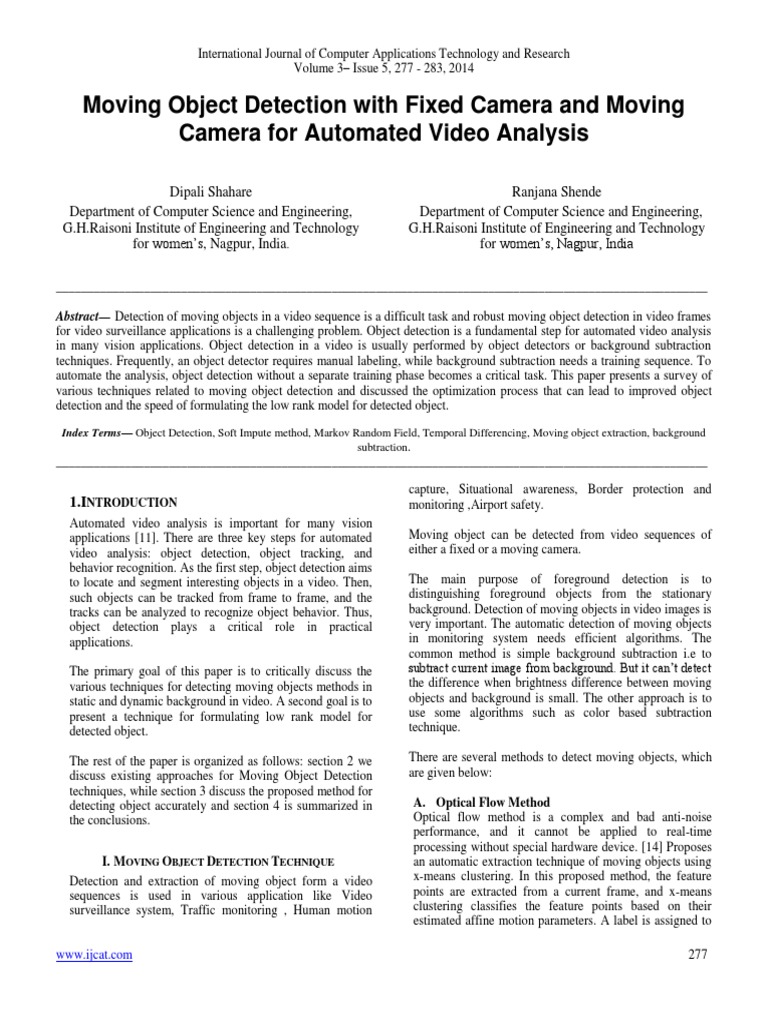 International Journal of Computer Applications Technology and Research
Volume 3– Issue 5, 277 - 283, 2014

Moving Object Detection with Fixed Camera and Moving Camera for Automated Video Analysis

Dipali Shahare
Department of Computer Science and Engineering,
G.H.Raisoni Institute of Engineering and Technology
for women's, Nagpur, India.

Ranjana Shende
Department of Computer Science and Engineering,
G.H.Raisoni Institute of Engineering and Technology
for women's, Nagpur, India

Abstract— Detection of moving objects in a video sequence is a difficult task and robust moving object detection in video frames for video surveillance applications is a challenging problem. Object detection is a fundamental step for automated video analysis in many vision applications. Object detection in a video is usually performed by object detectors or background subtraction techniques. Frequently, an object detector requires manual labeling, while background subtraction needs a training sequence. To automate the analysis, object detection without a separate training phase becomes a critical task. This paper presents a survey of various techniques related to moving object detection and discussed the optimization process that can lead to improved object detection and the speed of formulating the low rank model for detected object.

Index Terms— Object Detection, Soft Impute method, Markov Random Field, Temporal Differencing, Moving object extraction, background subtraction.

1.INTRODUCTION
Automated video analysis is important for many vision applications [11]. There are three key steps for automated video analysis: object detection, object tracking, and behavior recognition. As the first step, object detection aims to locate and segment interesting objects in a video. Then, such objects can be tracked from frame to frame, and the tracks can be analyzed to recognize object behavior. Thus, object detection plays a critical role in practical applications.

The primary goal of this paper is to critically discuss the various techniques for detecting moving objects methods in static and dynamic background in video. A second goal is to present a technique for formulating low rank model for detected object.

The rest of the paper is organized as follows: section 2 we discuss existing approaches for Moving Object Detection techniques, while section 3 discuss the proposed method for detecting object accurately and section 4 is summarized in the conclusions.

I. MOVING OBJECT DETECTION TECHNIQUE
Detection and extraction of moving object form a video sequences is used in various application like Video surveillance system, Traffic monitoring , Human motion capture, Situational awareness, Border protection and monitoring ,Airport safety.

Moving object can be detected from video sequences of either a fixed or a moving camera.

The main purpose of foreground detection is to distinguishing foreground objects from the stationary background. Detection of moving objects in video images is very important. The automatic detection of moving objects in monitoring system needs efficient algorithms. The common method is simple background subtraction i.e to subtract current image from background. But it can't detect the difference when brightness difference between moving objects and background is small. The other approach is to use some algorithms such as color based subtraction technique.

There are several methods to detect moving objects, which are given below:

A. Optical Flow Method
Optical flow method is a complex and bad anti-noise performance, and it cannot be applied to real-time processing without special hardware device. [14] Proposes an automatic extraction technique of moving objects using x-means clustering. In this proposed method, the feature points are extracted from a current frame, and x-means clustering classifies the feature points based on their estimated affine motion parameters. A label is assigned to

www.ijcat.com
277